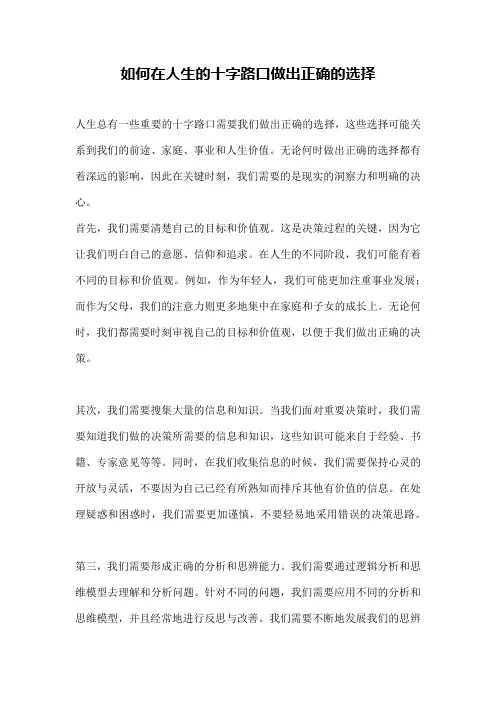 如何在人生的十字路口做出正确的选择

人生总有一些重要的十字路口需要我们做出正确的选择，这些选择可能关系到我们的前途、家庭、事业和人生价值。无论何时做出正确的选择都有着深远的影响，因此在关键时刻，我们需要的是现实的洞察力和明确的决心。
首先，我们需要清楚自己的目标和价值观。这是决策过程的关键，因为它让我们明白自己的意愿、信仰和追求。在人生的不同阶段，我们可能有着不同的目标和价值观。例如，作为年轻人，我们可能更加注重事业发展；而作为父母，我们的注意力则更多地集中在家庭和子女的成长上。无论何时，我们都需要时刻审视自己的目标和价值观，以便于我们做出正确的决策。

其次，我们需要搜集大量的信息和知识。当我们面对重要决策时，我们需要知道我们做的决策所需要的信息和知识，这些知识可能来自于经验、书籍、专家意见等等。同时，在我们收集信息的时候，我们需要保持心灵的开放与灵活，不要因为自己已经有所熟知而排斥其他有价值的信息。在处理疑惑和困惑时，我们需要更加谨慎，不要轻易地采用错误的决策思路。

第三，我们需要形成正确的分析和思辨能力。我们需要通过逻辑分析和思维模型去理解和分析问题。针对不同的问题，我们需要应用不同的分析和思维模型，并且经常地进行反思与改善。我们需要不断地发展我们的思辨